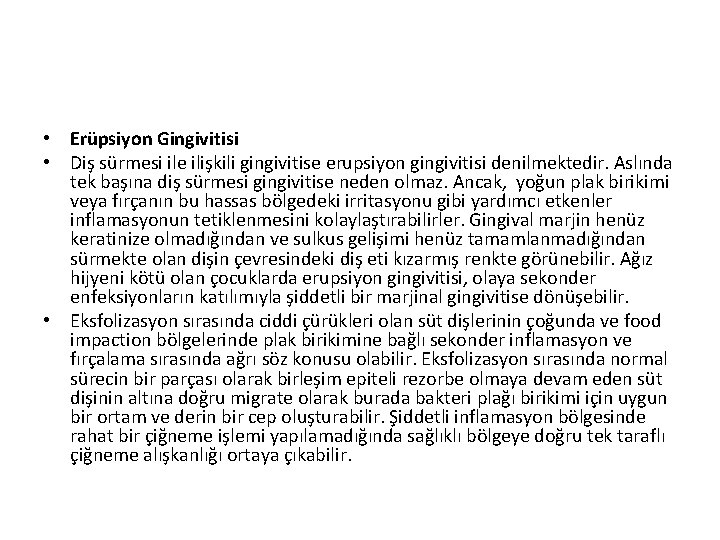 • Erüpsiyon Gingivitisi

• Diş sürmesi ile ilişkili gingivitise erupsiyon gingivitisi denilmektedir. Aslında tek başına diş sürmesi gingivitise neden olmaz. Ancak, yoğun plak birikimi veya fırçanın bu hassas bölgedeki irritasyonu gibi yardımcı etkenler inflamasyonun tetiklenmesini kolaylaştırabilirler. Gingival marjin henüz keratinize olmadığından ve sulkus gelişimi henüz tamamlanmadığından sürmekte olan dişin çevresindeki diş eti kızarmış renkte görünebilir. Ağız hijyeni kötü olan çocuklarda erupsiyon gingivitisi, olaya sekonder enfeksiyonların katılımıyla şiddetli bir marjinal gingivitise dönüşebilir.

• Eksfolizasyon sırasında ciddi çürükleri olan süt dişlerinin çoğunda ve food impaction bölgelerinde plak birikimine bağlı sekonder inflamasyon ve fırçalama sırasında ağrı söz konusu olabilir. Eksfolizasyon sırasında normal sürecin bir parçası olarak birleşim epiteli rezorbe olmaya devam eden süt dişinin altına doğru migrate olarak burada bakteri plağı birikimi için uygun bir ortam ve derin bir cep oluşturabilir. Şiddetli inflamasyon bölgesinde rahat bir çiğneme işlemi yapılamadığında sağlıklı bölgeye doğru tek taraflı çiğneme alışkanlığı ortaya çıkabilir.